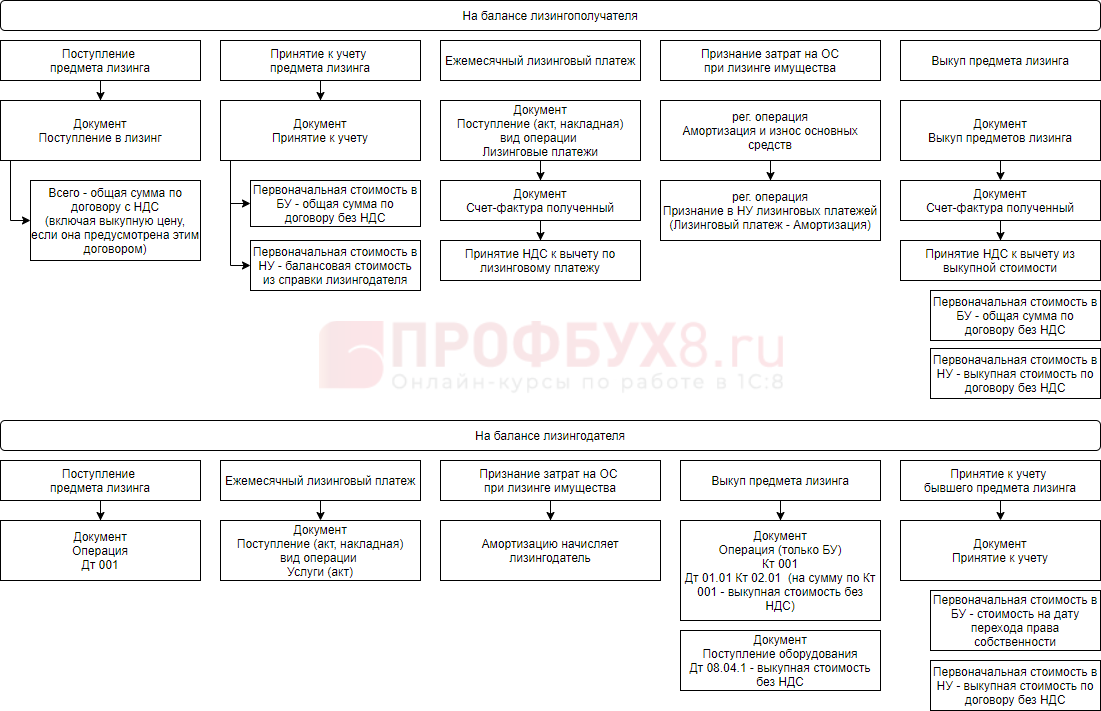 На балансе лизингополучателя

Поступление предмета лизинга

Документ
Поступление в лизинг

Всего - общая сумма по договору с НДС (включая выкупную цену, если она предусмотрена этим договором)

Принятие к учету предмета лизинга

Документ
Принятие к учету

Первоначальная стоимость в БУ - общая сумма по договору без НДС

Первоначальная стоимость в НУ - балансовая стоимость из справки лизингодателя

Ежемесячный лизинговый платеж

Документ
Поступление (акт, накладная)
вид операции
Лизинговые платежи

Документ
Счет-фактура полученный

Принятие НДС к вычету по лизинговому платежу

Признание затрат на ОС при лизинге имущества

рег. операция
Амортизация и износ основных средств

рег. операция
Признание в НУ лизинговых платежей (Лизинговый платеж - Амортизация)

Выкуп предмета лизинга

Документ
Выкуп предметов лизинга

Документ
Счет-фактура полученный

Принятие НДС к вычету из выкупной стоимости

Первоначальная стоимость в БУ - общая сумма по договору без НДС

Первоначальная стоимость в НУ - выкупная стоимость по договору без НДС

ПРОФБУХ8.ru
Онлайн-курсы по работе в 1С:8

На балансе лизингодателя

Поступление предмета лизинга

Документ
Операция
Дт 001

Ежемесячный лизинговый платеж

Документ
Поступление (акт, накладная)
вид операции
Услуги (акт)

Признание затрат на ОС при лизинге имущества

Амортизацию начисляет лизингодатель

Выкуп предмета лизинга

Документ
Операция (только БУ)
Кт 001
Дт 01.01 Кт 02.01 (на сумму по Кт 001 - выкупная стоимость без НДС)

Документ
Поступление оборудования
Дт 08.04.1 - выкупная стоимость без НДС

Принятие к учету бывшего предмета лизинга

Документ
Принятие к учету

Первоначальная стоимость в БУ - стоимость на дату перехода права собственности

Первоначальная стоимость в НУ - выкупная стоимость по договору без НДС